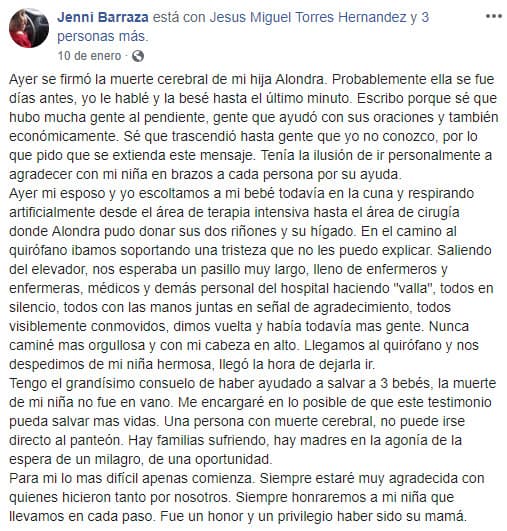 Jenni Barraza está con Jesus Miguel Torres Hernandez y 3 personas más.
10 de enero ·

Ayer se firmó la muerte cerebral de mi hija Alondra. Probablemente ella se fue días antes, yo le hablé y la besé hasta el último minuto. Escribo porque sé que hubo mucha gente al pendiente, gente que ayudó con sus oraciones y también económicamente. Sé que trascendió hasta gente que yo no conozco, por lo que pido que se extienda este mensaje. Tenía la ilusión de ir personalmente a agradecer con mi niña en brazos a cada persona por su ayuda.
Ayer mi esposo y yo escoltamos a mi bebé todavía en la cuna y respirando artificialmente desde el área de terapia intensiva hasta el área de cirugía donde Alondra pudo donar sus dos riñones y su hígado. En el camino al quirófano ibamos soportando una tristeza que no les puedo explicar. Saliendo del elevador, nos esperaba un pasillo muy largo, lleno de enfermeros y enfermeras, médicos y demás personal del hospital haciendo "valla", todos en silencio, todos con las manos juntas en señal de agradecimiento, todos visiblemente conmovidos, dimos vuelta y había todavía mas gente. Nunca caminé mas orgullosa y con mi cabeza en alto. Llegamos al quirófano y nos despedimos de mi niña hermosa, llegó la hora de dejarla ir.
Tengo el grandísimo consuelo de haber ayudado a salvar a 3 bebés, la muerte de mi niña no fue en vano. Me encargaré en lo posible de que este testimonio pueda salvar mas vidas. Una persona con muerte cerebral, no puede irse directo al panteón. Hay familias sufriendo, hay madres en la agonía de la espera de un milagro, de una oportunidad.
Para mi lo mas difícil apenas comienza. Siempre estaré muy agradecida con quienes hicieron tanto por nosotros. Siempre honraremos a mi niña que llevamos en cada paso. Fue un honor y un privilegio haber sido su mamá.